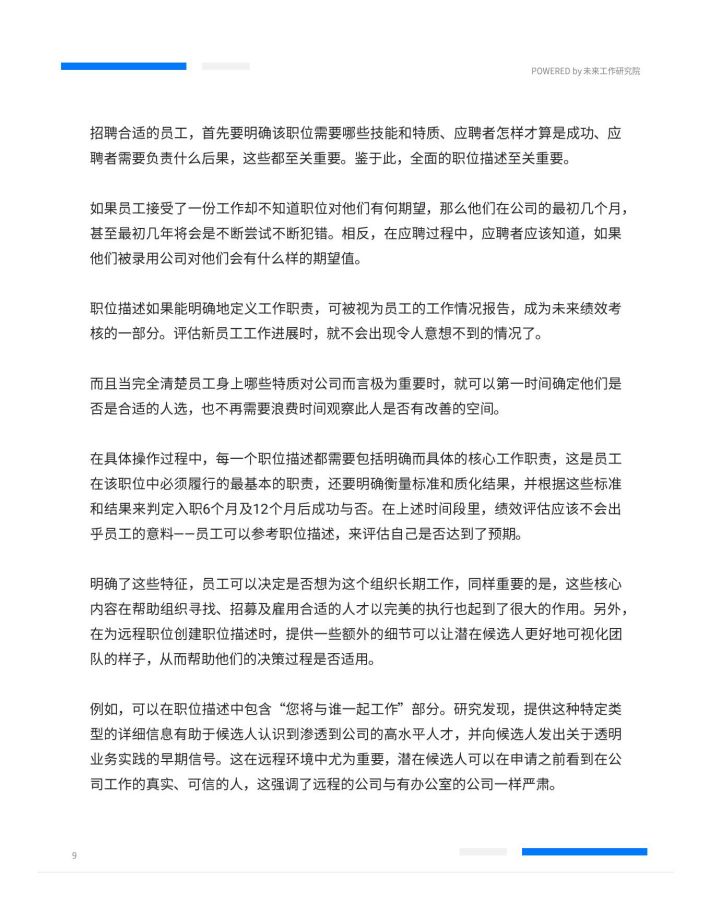 POWERED by 未来工作研究院

招聘合适的员工，首先要明确该职位需要哪些技能和特质、应聘者怎样才算是成功、应聘者需要负责什么后果，这些都至关重要。鉴于此，全面的职位描述至关重要。

如果员工接受了一份工作却不知道职位对他们有何期望，那么他们在公司的最初几个月，甚至最初几年将会是不断尝试不断犯错。相反，在应聘过程中，应聘者应该知道，如果他们被录用公司对他们会有什么样的期望值。

职位描述如果能明确地定义工作职责，可被视为员工的工作情况报告，成为未来绩效考核的一部分。评估新员工工作进展时，就不会出现令人意想不到的情况了。

而且当完全清楚员工身上哪些特质对公司而言极为重要时，就可以第一时间确定他们是否是合适的人选，也不再需要浪费时间观察此人是否有改善的空间。

在具体操作过程中，每一个职位描述都需要包括明确而具体的核心工作职责，这是员工在该职位中必须履行的最基本的职责，还要明确衡量标准和质化结果，并根据这些标准和结果来判定入职6个月及12个月后成功与否。在上述时间段里，绩效评估应该不会出乎员工的意料——员工可以参考职位描述，来评估自己是否达到了预期。

明确了这些特征，员工可以决定是否想为这个组织长期工作，同样重要的是，这些核心内容在帮助组织寻找、招募及雇用合适的人才以完美的执行也起到了很大的作用。另外，在为远程职位创建职位描述时，提供一些额外的细节可以让潜在候选人更好地可视化团队的样子，从而帮助他们的决策过程是否适用。

例如，可以在职位描述中包含“您将与谁一起工作”部分。研究发现，提供这种特定类型的详细信息有助于候选人认识到渗透到公司的高水平人才，并向候选人发出关于透明业务实践的早期信号。这在远程环境中尤为重要，潜在候选人可以在申请之前看到在公司工作的真实、可信的人，这强调了远程的公司与有办公室的公司一样严肃。

9